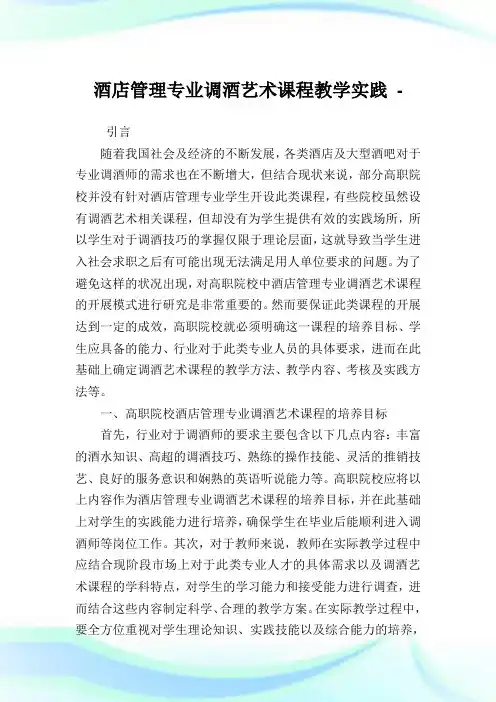 酒店管理专业调酒艺术课程教学实践 -

引言

随着我国社会及经济的不断发展，各类酒店及大型酒吧对于专业调酒师的需求也在不断增大，但结合现状来说，部分高职院校并没有针对酒店管理专业学生开设此类课程，有些院校虽然设有调酒艺术相关课程，但却没有为学生提供有效的实践场所，所以学生对于调酒技巧的掌握仅限于理论层面，这就导致当学生进入社会求职之后有可能出现无法满足用人单位要求的问题。为了避免这样的状况出现，对高职院校中酒店管理专业调酒艺术课程的开展模式进行研究是非常重要的。然而要保证此类课程的开展达到一定的成效，高职院校就必须明确这一课程的培养目标、学生应具备的能力、行业对于此类专业人员的具体要求，进而在此基础上确定调酒艺术课程的教学方法、教学内容、考核及实践方法等。

一、高职院校酒店管理专业调酒艺术课程的培养目标

首先，行业对于调酒师的要求主要包含以下几点内容：丰富的酒水知识、高超的调酒技巧、熟练的操作技能、灵活的推销技艺、良好的服务意识和娴熟的英语听说能力等。高职院校应将以上内容作为酒店管理专业调酒艺术课程的培养目标，并在此基础上对学生的实践能力进行培养，确保学生在毕业后能顺利进入调酒师等岗位工作。其次，对于教师来说，教师在实际教学过程中应结合现阶段市场上对于此类专业人才的具体需求以及调酒艺术课程的学科特点，对学生的学习能力和接受能力进行调查，进而结合这些内容制定科学、合理的教学方案。在实际教学过程中，要全方位重视对学生理论知识、实践技能以及综合能力的培养，